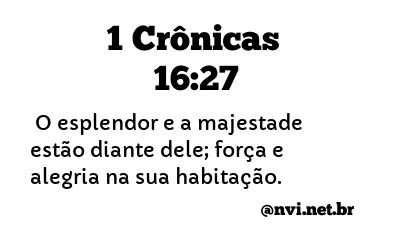 1 Crônicas 16:27

O esplendor e a majestade estão diante dele; força e alegria na sua habitação.

@nvi.net.br